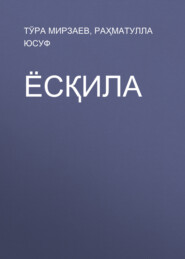 ТЎРА МИРЗАЕВ, РАҲМАТУЛЛА ЮСУФ

ЁСҚИЛА